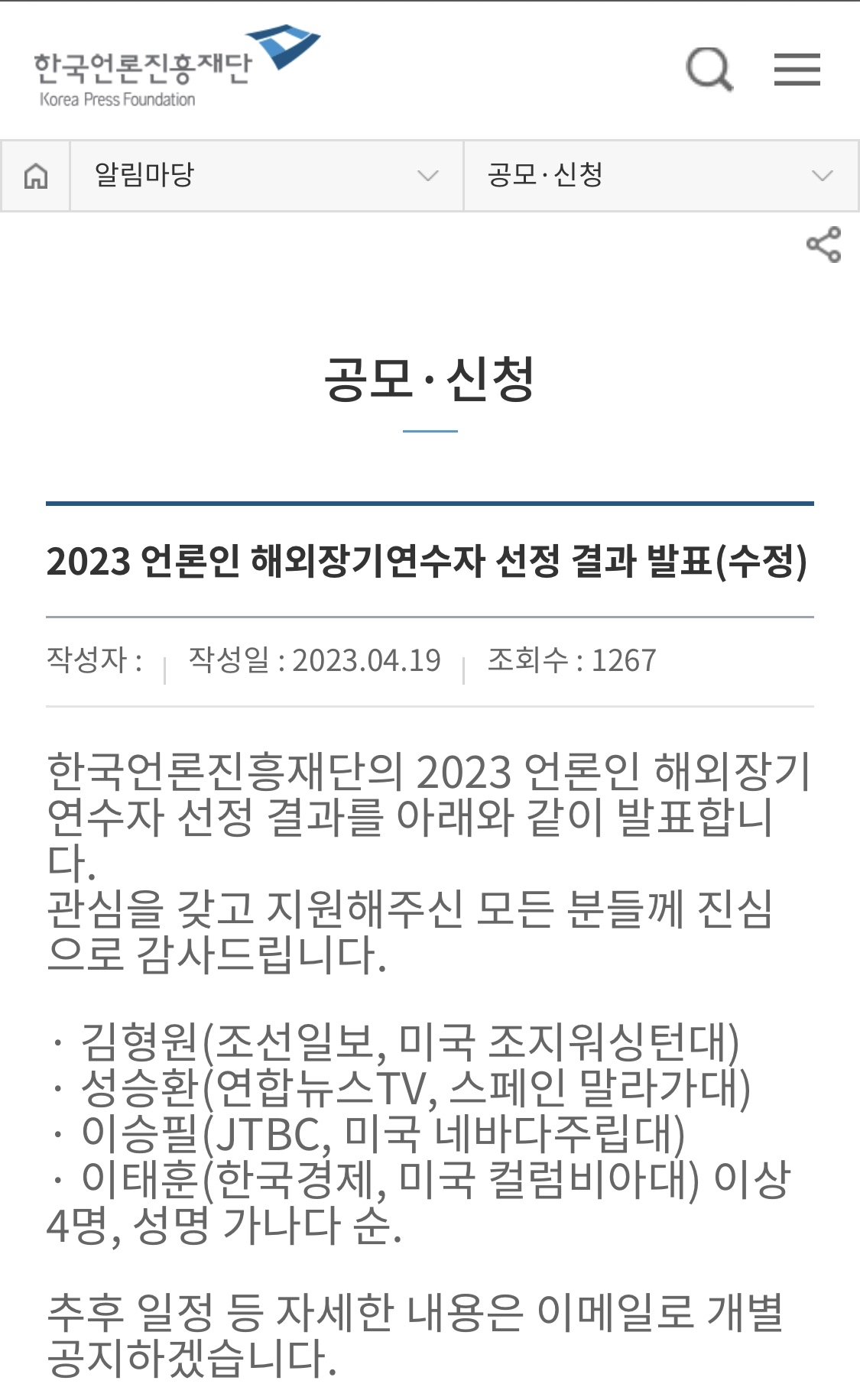 한국언론진흥재단
Korea Press Foundation

알림마당
공모·신청

공모·신청

2023 언론인 해외장기연수자 선정 결과 발표(수정)

작성자 : | 작성일 : 2023.04.19 | 조회수 : 1267

한국언론진흥재단의 2023 언론인 해외장기연수자 선정 결과를 아래와 같이 발표합니다.
관심을 갖고 지원해주신 모든 분들께 진심으로 감사드립니다.

· 김형원(조선일보, 미국 조지워싱턴대)
· 성승환(연합뉴스TV, 스페인 말라가대)
· 이승필(JTBC, 미국 네바다주립대)
· 이태훈(한국경제, 미국 컬럼비아대) 이상 4명, 성명 가나다 순.

추후 일정 등 자세한 내용은 이메일로 개별 공지하겠습니다.